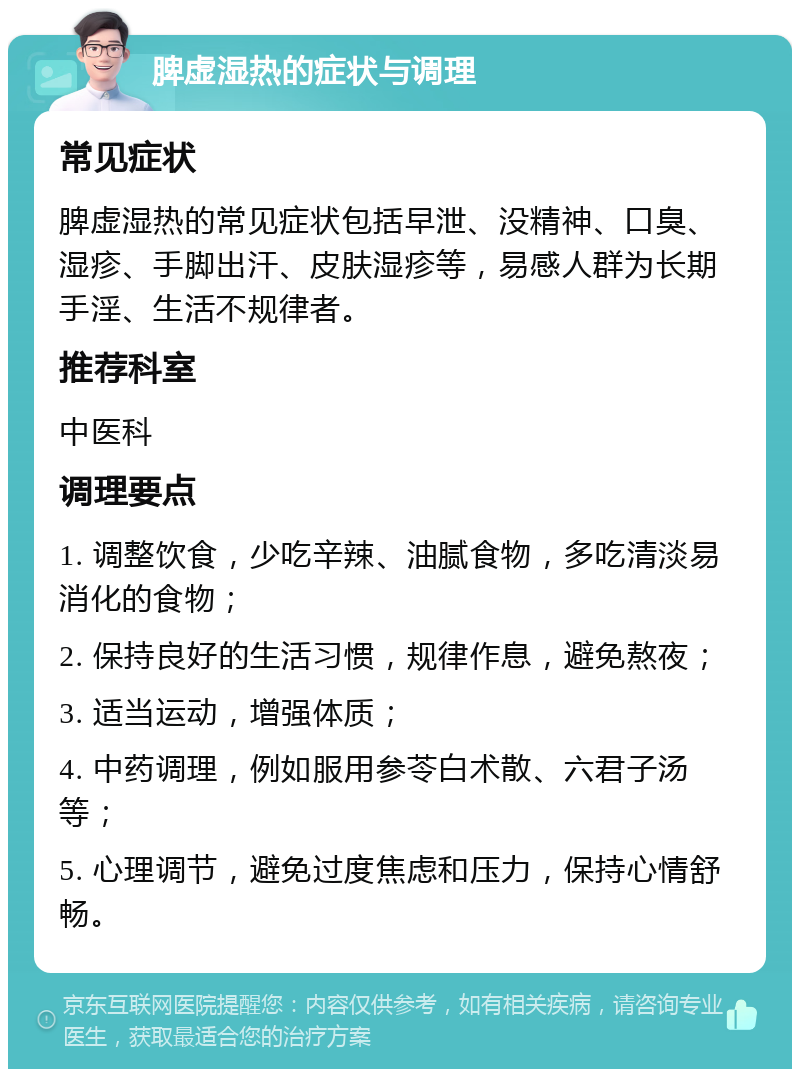 脾虚湿热的症状与调理

常见症状

脾虚湿热的常见症状包括早泄、没精神、口臭、湿疹、手脚出汗、皮肤湿疹等，易感人群为长期手淫、生活不规律者。

推荐科室

中医科

调理要点

1. 调整饮食，少吃辛辣、油腻食物，多吃清淡易消化的食物；

2. 保持良好的生活习惯，规律作息，避免熬夜；

3. 适当运动，增强体质；

4. 中药调理，例如服用参苓白术散、六君子汤等；

5. 心理调节，避免过度焦虑和压力，保持心情舒畅。

京东互联网医院提醒您：内容仅供参考，如有相关疾病，请咨询专业医生，获取最适合您的治疗方案